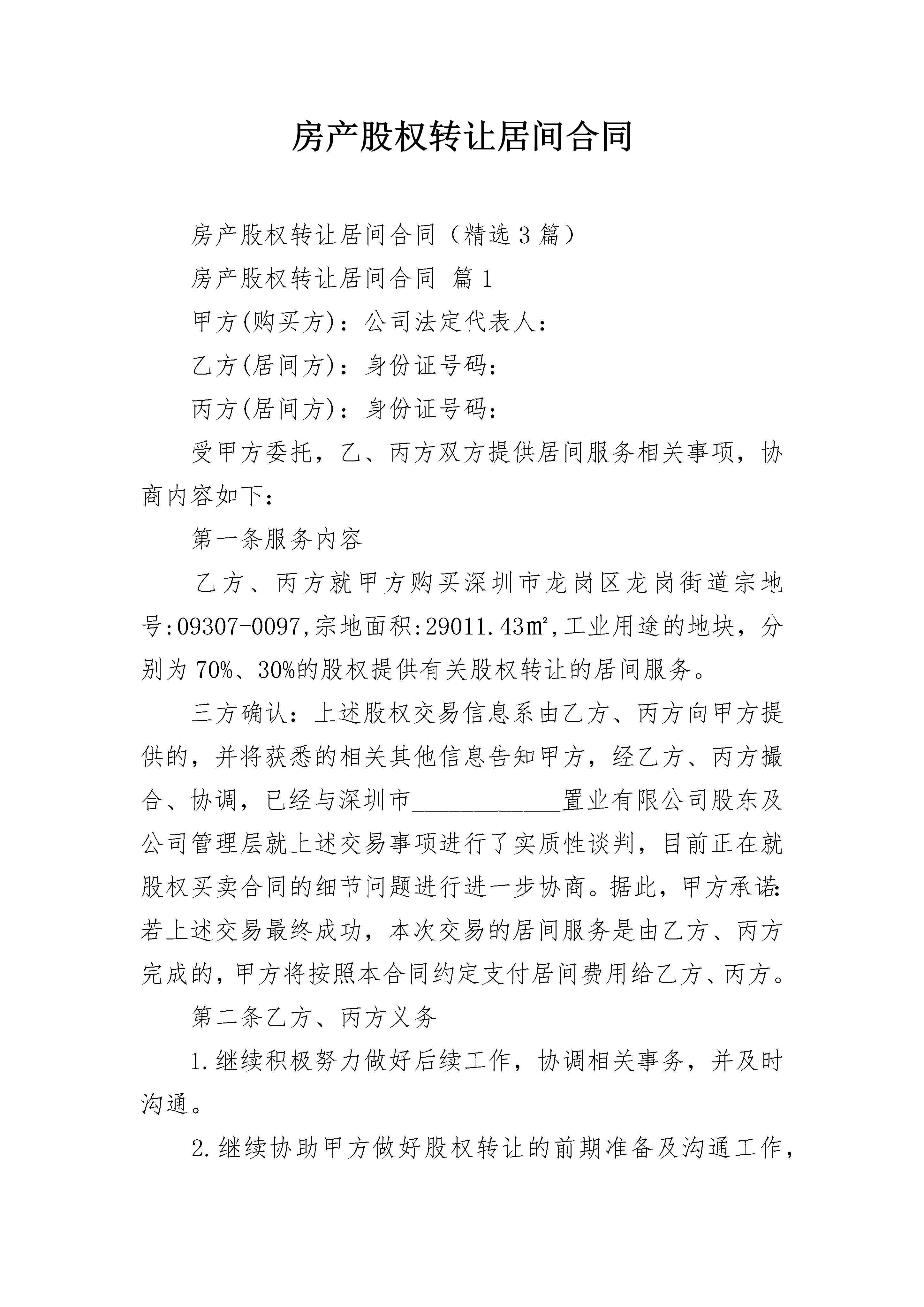 房产股权转让居间合同

房产股权转让居间合同（精选3篇）

房产股权转让居间合同 篇1

甲方(购买方)：公司法定代表人：

乙方(居间方)：身份证号码：

丙方(居间方)：身份证号码：

受甲方委托，乙、丙方双方提供居间服务相关事项，协商内容如下：

第一条服务内容

乙方、丙方就甲方购买深圳市龙岗区龙岗街道宗地号:09307-0097,宗地面积:29011.43㎡,工业用途的地块，分别为70%、30%的股权提供有关股权转让的居间服务。

三方确认：上述股权交易信息系由乙方、丙方向甲方提供的，并将获悉的相关其他信息告知甲方，经乙方、丙方撮合、协调，已经与深圳市____置业有限公司股东及公司管理层就上述交易事项进行了实质性谈判，目前正在就股权买卖合同的细节问题进行进一步协商。据此，甲方承诺:若上述交易最终成功，本次交易的居间服务是由乙方、丙方完成的，甲方将按照本合同约定支付居间费用给乙方、丙方。

第二条乙方、丙方义务

1.继续积极努力做好后续工作，协调相关事务，并及时沟通。

2.继续协助甲方做好股权转让的前期准备及沟通工作，